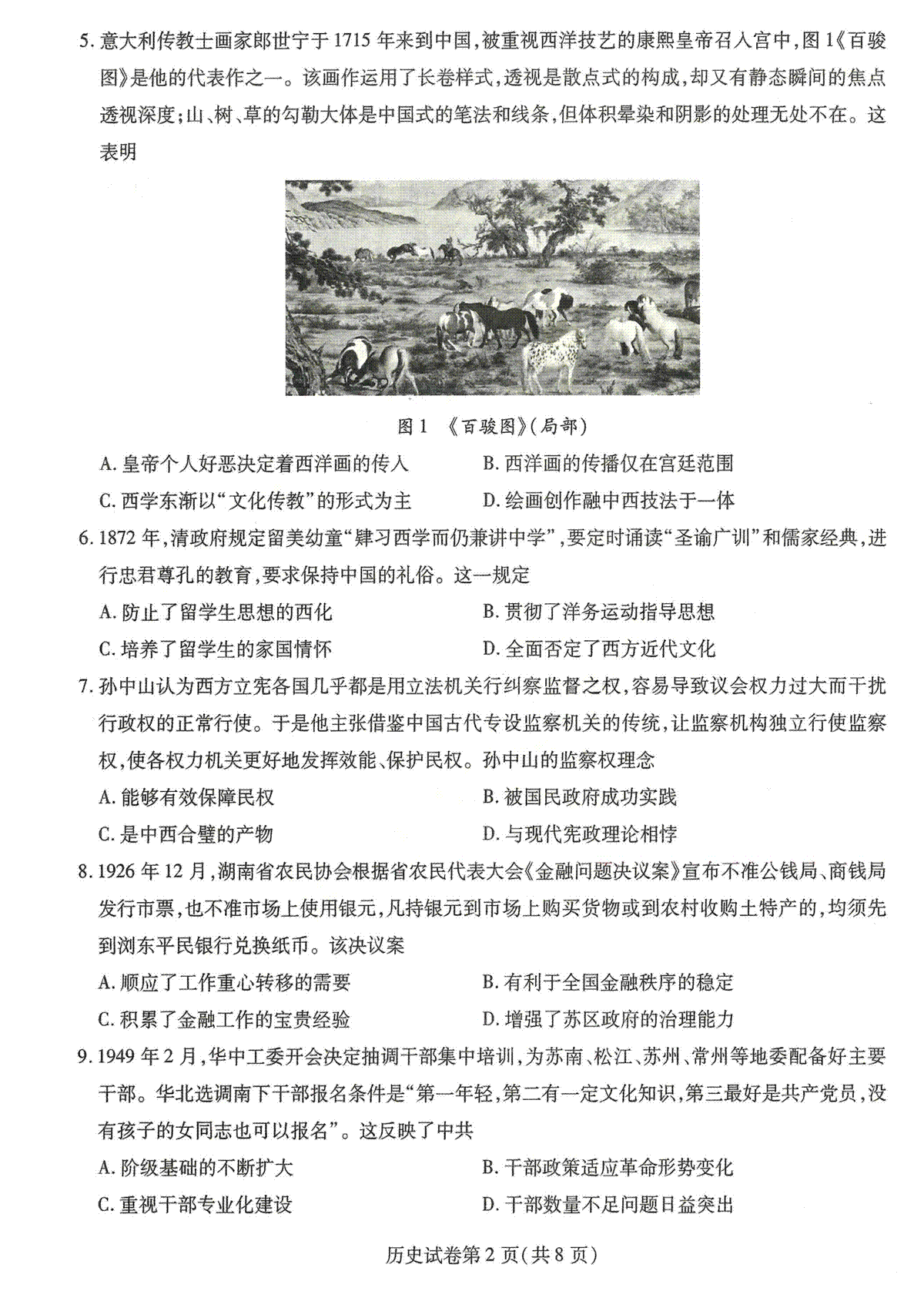 5. 意大利传教士画家郎世宁于 1715 年来到中国，被重视西洋技艺的康熙皇帝召入宫中，图 1《百骏图》是他的代表作之一。该画作运用了长卷样式，透视是散点式的构成，却又有静态瞬间的焦点透视深度；山、树、草的勾勒大体是中国式的笔法和线条，但体积晕染和阴影的处理无处不在。这表明

图 1 《百骏图》(局部)

A. 皇帝个人好恶决定着西洋画的传入
B. 西洋画的传播仅在宫廷范围
C. 西学东渐以“文化传教”的形式为主
D. 绘画创作融中西技法于一体

6. 1872 年，清政府规定留美幼童“肄习西学而仍兼讲中学”，要定时诵读“圣谕广训”和儒家经典，进行忠君尊孔的教育，要求保持中国的礼俗。这一规定

A. 防止了留学生思想的西化
B. 贯彻了洋务运动指导思想
C. 培养了留学生的家国情怀
D. 全面否定了西方近代文化

7. 孙中山认为西方立宪各国几乎都是用立法机关行纠察监督之权，容易导致议会权力过大而干扰行政权的正常行使。于是他主张借鉴中国古代专设监察机关的传统，让监察机构独立行使监察权，使各权力机关更好地发挥效能、保护民权。孙中山的监察权理念

A. 能够有效保障民权
B. 被国民政府成功实践
C. 是中西合璧的产物
D. 与现代宪政理论相悖

8. 1926 年 12 月，湖南省农民协会根据省农民代表大会《金融问题决议案》宣布不准公钱局、商钱局发行市票，也不准市场上使用银元，凡持银元到市场上购买货物或到农村收购土特产的，均须先到浏东平民银行兑换纸币。该决议案

A. 顺应了工作重心转移的需要
B. 有利于全国金融秩序的稳定
C. 积累了金融工作的宝贵经验
D. 增强了苏区政府的治理能力

9. 1949 年 2 月，华中工委开会决定抽调干部集中培训，为苏南、松江、苏州、常州等地委配备好主要干部。华北选调南下干部报名条件是“第一年轻，第二有一定文化知识，第三最好是共产党员，没有孩子的女同志也可以报名”。这反映了中共

A. 阶级基础的不断扩大
B. 干部政策适应革命形势变化
C. 重视干部专业化建设
D. 干部数量不足问题日益突出

历史试卷第 2 页(共 8 页)